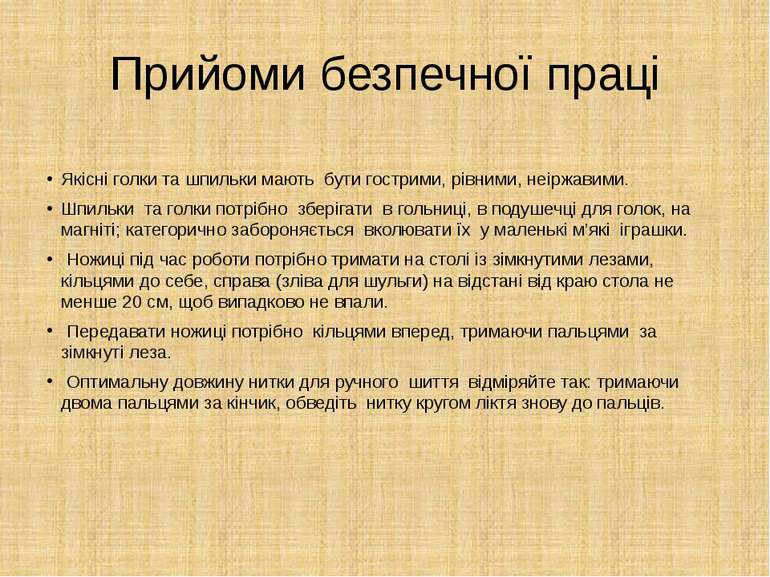 Прийоми безпечної праці

• Якісні голки та шпильки мають бути гострими, рівними, неіржавими.

• Шпильки та голки потрібно зберігати в гольниці, в подушечці для голок, на магніті; категорично забороняється вколювати їх у маленькі м'які іграшки.

• Ножиці під час роботи потрібно тримати на столі із зімкнутими лезами, кільцями до себе, справа (зліва для шульги) на відстані від краю стола не менше 20 см, щоб випадково не впали.

• Передавати ножиці потрібно кільцями вперед, тримаючи пальцями за зімкнуті леза.

• Оптимальну довжину нитки для ручного шиття відміряйте так: тримаючи двома пальцями за кінчик, обведіть нитку кругом ліктя знову до пальців.